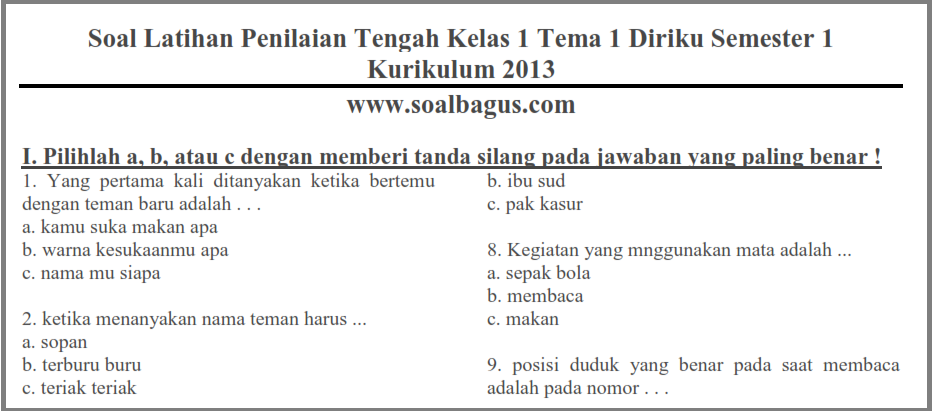 Soal Latihan Penilaian Tengah Kelas 1 Tema 1 Diriku Semester 1 Kurikulum 2013

www.soalbagus.com

I. Pilihlah a, b, atau c dengan memberi tanda silang pada jawaban yang paling benar !

1. Yang pertama kali ditanyakan ketika bertemu dengan teman baru adalah . . .
a. kamu suka makan apa
b. warna kesukaanmu apa
c. nama mu siapa

2. ketika menanyakan nama teman harus ...
a. sopan
b. terburu buru
c. teriak teriak

b. ibu sud
c. pak kasur

8. Kegiatan yang mnggunakan mata adalah ...
a. sepak bola
b. membaca
c. makan

9. posisi duduk yang benar pada saat membaca adalah pada nomor . . .